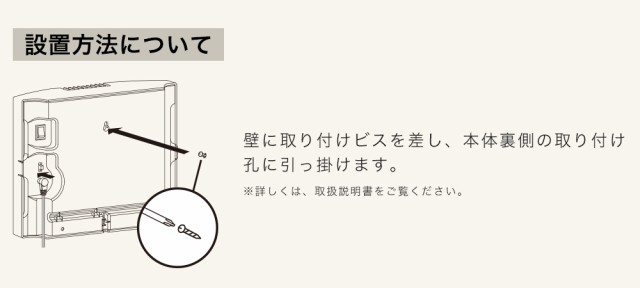 設置方法について

壁に取り付けビスを差し、本体裏側の取り付け孔に引っ掛けます。

※詳しくは、取扱説明書をご覧ください。